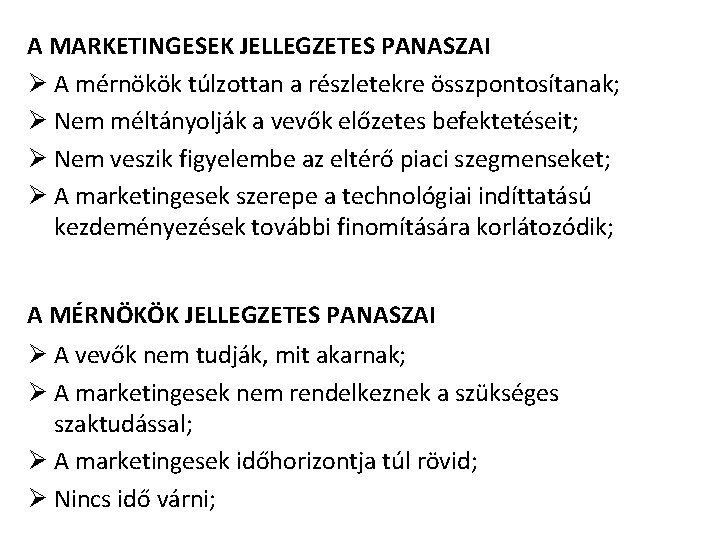 A MARKETINGESEK JELLEGZETES PANASZAI

➢ A mérnökök túlzottan a részletekre összpontosítanak;
➢ Nem méltányolják a vevők előzetes befektetéseit;
➢ Nem veszik figyelembe az eltérő piaci szegmenseket;
➢ A marketingesek szerepe a technológiai indíttatású kezdeményezések további finomítására korlátozódik;

A MÉRNÖKÖK JELLEGZETES PANASZAI

➢ A vevők nem tudják, mit akarnak;
➢ A marketingesek nem rendelkeznek a szükséges szaktudással;
➢ A marketingesek időhorizontja túl rövid;
➢ Nincs idő várni;